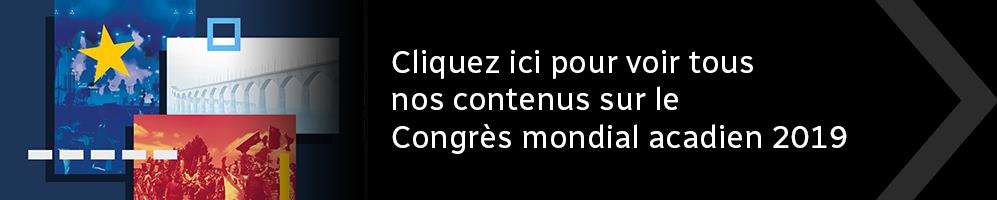 Cliquez ici pour voir tous nos contenus sur le Congrès mondial acadien 2019